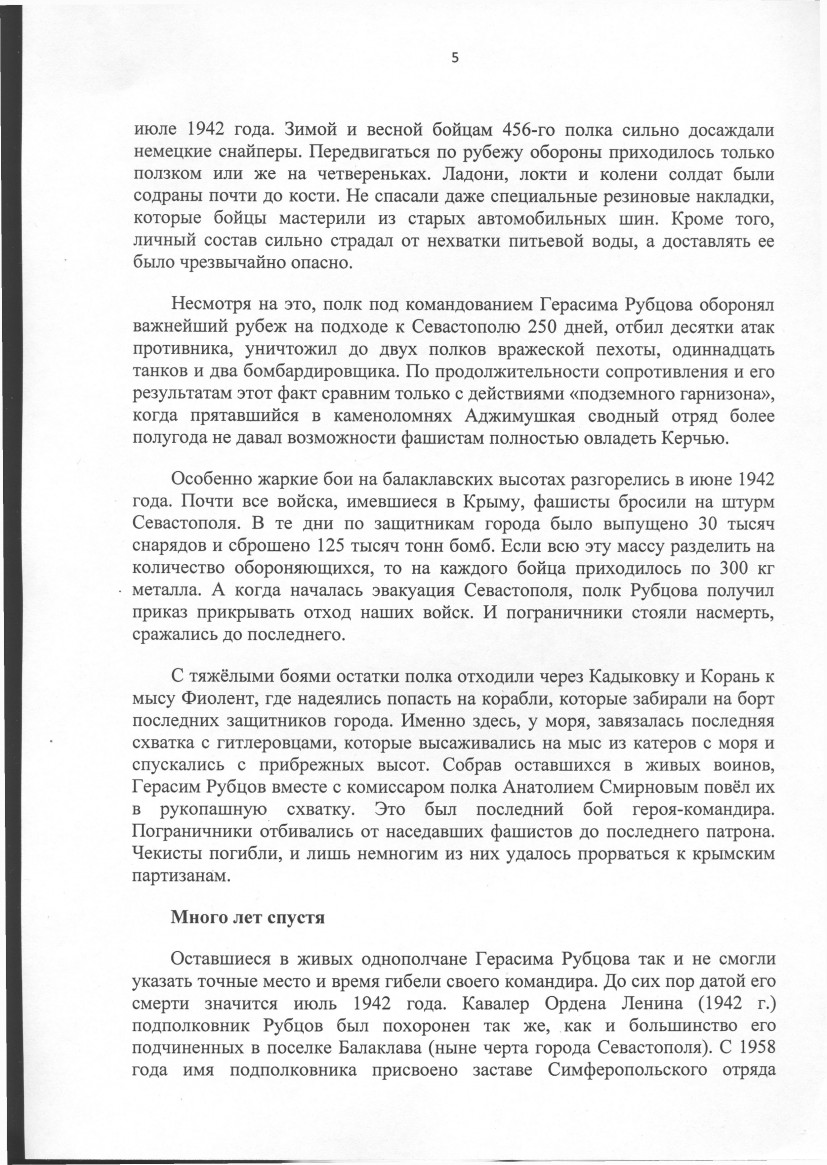 5

июле 1942 года. Зимой и весной бойцам 456-го полка сильно досаждали немецкие снайперы. Передвигаться по рубежу обороны приходилось только ползком или же на четвереньках. Ладони, локти и колени солдат были содраны почти до кости. Не спасали даже специальные резиновые накладки, которые бойцы мастерили из старых автомобильных шин. Кроме того, личный состав сильно страдал от нехватки питьевой воды, а доставлять ее было чрезвычайно опасно.

Несмотря на это, полк под командованием Герасима Рубцова оборонял важнейший рубеж на подходе к Севастополю 250 дней, отбил десятки атак противника, уничтожил до двух полков вражеской пехоты, одиннадцать танков и два бомбардировщика. По продолжительности сопротивления и его результатам этот факт сравним только с действиями «подземного гарнизона», когда прятавшийся в каменоломнях Аджимушкая сводный отряд более полугода не давал возможности фашистам полностью овладеть Керчью.

Особенно жаркие бои на балаклавских высотах разгорелись в июне 1942 года. Почти все войска, имевшиеся в Крыму, фашисты бросили на штурм Севастополя. В те дни по защитникам города было выпущено 30 тысяч снарядов и сброшено 125 тысяч тонн бомб. Если всю эту массу разделить на количество обороняющихся, то на каждого бойца приходилось по 300 кг металла. А когда началась эвакуация Севастополя, полк Рубцова получил приказ прикрывать отход наших войск. И пограничники стояли насмерть, сражались до последнего.

С тяжёлыми боями остатки полка отходили через Кадыковку и Корань к мысу Фиолент, где надеялись попасть на корабли, которые забирали на борт последних защитников города. Именно здесь, у моря, завязалась последняя схватка с гитлеровцами, которые высаживались на мыс из катеров с моря и спускались с прибрежных высот. Собрав оставшихся в живых воинов, Герасим Рубцов вместе с комиссаром полка Анатолием Смирновым повёл их в рукопашную схватку. Это был последний бой героя-командира. Пограничники отбивались от наседавших фашистов до последнего патрона. Чекисты погибли, и лишь немногим из них удалось прорваться к крымским партизанам.

Много лет спустя

Оставшиеся в живых однополчане Герасима Рубцова так и не смогли указать точные место и время гибели своего командира. До сих пор датой его смерти значится июль 1942 года. Кавалер Ордена Ленина (1942 г.) подполковник Рубцов был похоронен так же, как и большинство его подчиненных в поселке Балаклава (ныне черта города Севастополя). С 1958 года имя подполковника присвоено заставе Симферопольского отряда